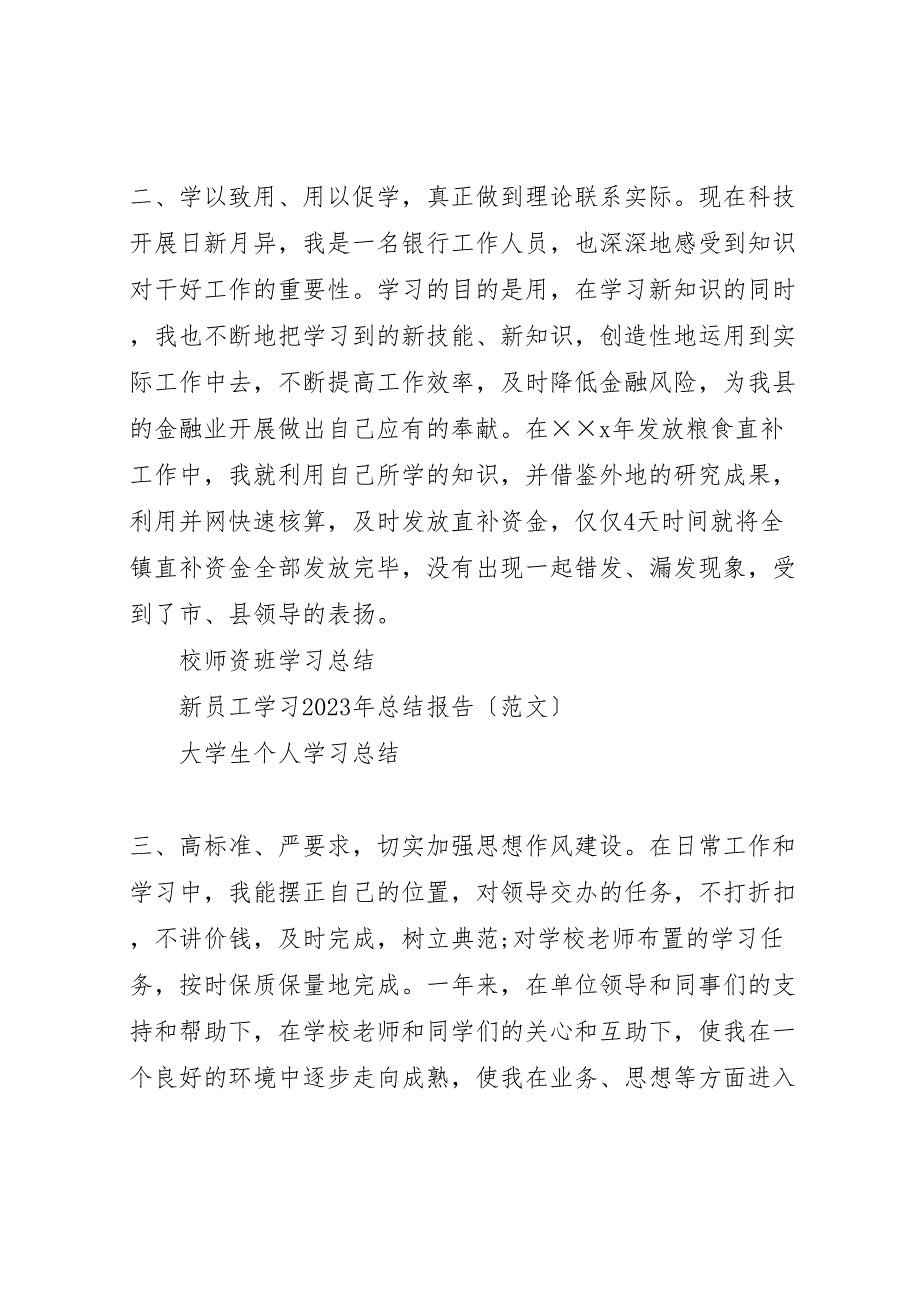 二、学以致用、用以促学，真正做到理论联系实际。现在科技开展日新月异，我是一名银行工作人员，也深深地感受到知识对干好工作的重要性。学习的目的是用，在学习新知识的同时，我也不断地把学习到的新技能、新知识，创造性地运用到实际工作中去，不断提高工作效率，及时降低金融风险，为我县的金融业开展做出自己应有的奉献。在××x年发放粮食直补工作中，我就利用自己所学的知识，并借鉴外地的研究成果，利用并网快速核算，及时发放直补资金，仅仅4天时间就将全镇直补资金全部发放完毕，没有出现一起错发、漏发现象，受到了市、县领导的表扬。

校师资班学习总结

新员工学习2023年总结报告〔范文〕

大学生个人学习总结

三、高标准、严要求，切实加强思想作风建设。在日常工作和学习中，我能摆正自己的位置，对领导交办的任务，不打折扣，不讲价钱，及时完成，树立典范;对学校老师布置的学习任务，按时保质保量地完成。一年来，在单位领导和同事们的支持和帮助下，在学校老师和同学们的关心和互助下，使我在一个良好的环境中逐步走向成熟，使我在业务、思想等方面进入